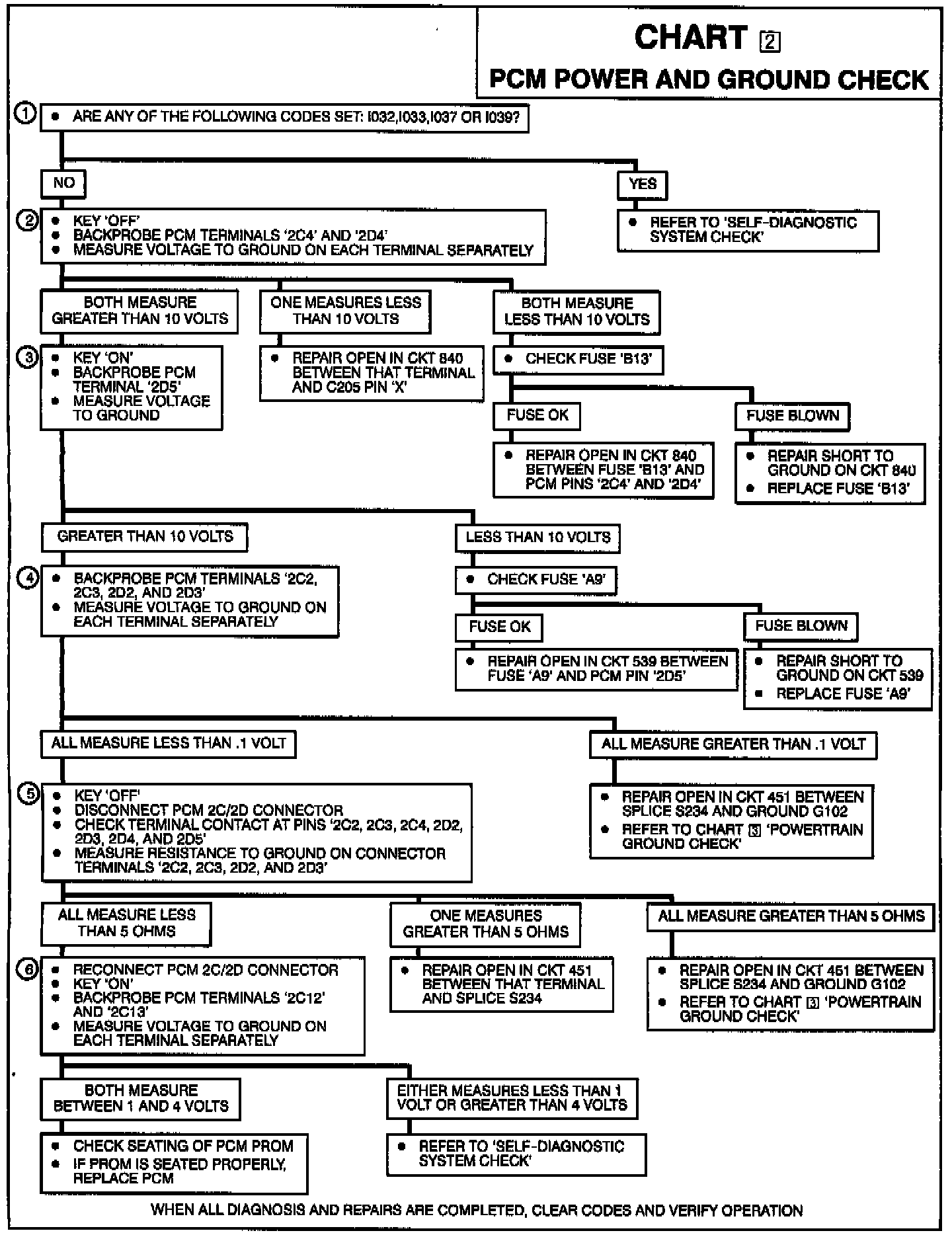 CHART 2
PCM POWER AND GROUND CHECK

1
• ARE ANY OF THE FOLLOWING CODES SET: I032,I033,I037 OR I039?

NO

YES

• REFER TO 'SELF-DIAGNOSTIC SYSTEM CHECK'

2
• KEY 'OFF'
• BACKPROBE PCM TERMINALS '2C4' AND '2D4'
• MEASURE VOLTAGE TO GROUND ON EACH TERMINAL SEPARATELY

BOTH MEASURE GREATER THAN 10 VOLTS

ONE MEASURES LESS THAN 10 VOLTS

BOTH MEASURE LESS THAN 10 VOLTS

3
• KEY 'ON'
• BACKPROBE PCM TERMINAL '2D5'
• MEASURE VOLTAGE TO GROUND

• REPAIR OPEN IN CKT 840 BETWEEN THAT TERMINAL AND C205 PIN 'X'

• CHECK FUSE 'B13'

FUSE OK

FUSE BLOWN

• REPAIR OPEN IN CKT 840 BETWEEN FUSE 'B13' AND PCM PINS '2C4' AND '2D4'

• REPAIR SHORT TO GROUND ON CKT 840
• REPLACE FUSE 'B13'

GREATER THAN 10 VOLTS

LESS THAN 10 VOLTS

4
• BACKPROBE PCM TERMINALS '2C2, 2C3, 2D2, AND 2D3'
• MEASURE VOLTAGE TO GROUND ON EACH TERMINAL SEPARATELY

• CHECK FUSE 'A9'

FUSE OK

FUSE BLOWN

• REPAIR OPEN IN CKT 539 BETWEEN FUSE 'A9' AND PCM PIN '2D5'

• REPAIR SHORT TO GROUND ON CKT 539
• REPLACE FUSE 'A9'

ALL MEASURE LESS THAN .1 VOLT

ALL MEASURE GREATER THAN .1 VOLT

5
• KEY 'OFF'
• DISCONNECT PCM 2C/2D CONNECTOR
• CHECK TERMINAL CONTACT AT PINS '2C2, 2C3, 2C4, 2D2, 2D3, 2D4, AND 2D5'
• MEASURE RESISTANCE TO GROUND ON CONNECTOR TERMINALS '2C2, 2C3, 2D2, AND 2D3'

• REPAIR OPEN IN CKT 451 BETWEEN SPLICE S234 AND GROUND G102
• REFER TO CHART 3 'POWERTRAIN GROUND CHECK'

ALL MEASURE LESS THAN 5 OHMS

ONE MEASURES GREATER THAN 5 OHMS

ALL MEASURE GREATER THAN 5 OHMS

6
• RECONNECT PCM 2C/2D CONNECTOR
• KEY 'ON'
• BACKPROBE PCM TERMINALS '2C12' AND '2C13'
• MEASURE VOLTAGE TO GROUND ON EACH TERMINAL SEPARATELY

• REPAIR OPEN IN CKT 451 BETWEEN THAT TERMINAL AND SPLICE S234

• REPAIR OPEN IN CKT 451 BETWEEN SPLICE S234 AND GROUND G102
• REFER TO CHART 3 'POWERTRAIN GROUND CHECK'

BOTH MEASURE BETWEEN 1 AND 4 VOLTS

EITHER MEASURES LESS THAN 1 VOLT OR GREATER THAN 4 VOLTS

• CHECK SEATING OF PCM PROM
• IF PROM IS SEATED PROPERLY, REPLACE PCM

• REFER TO 'SELF-DIAGNOSTIC SYSTEM CHECK'

WHEN ALL DIAGNOSIS AND REPAIRS ARE COMPLETED, CLEAR CODES AND VERIFY OPERATION